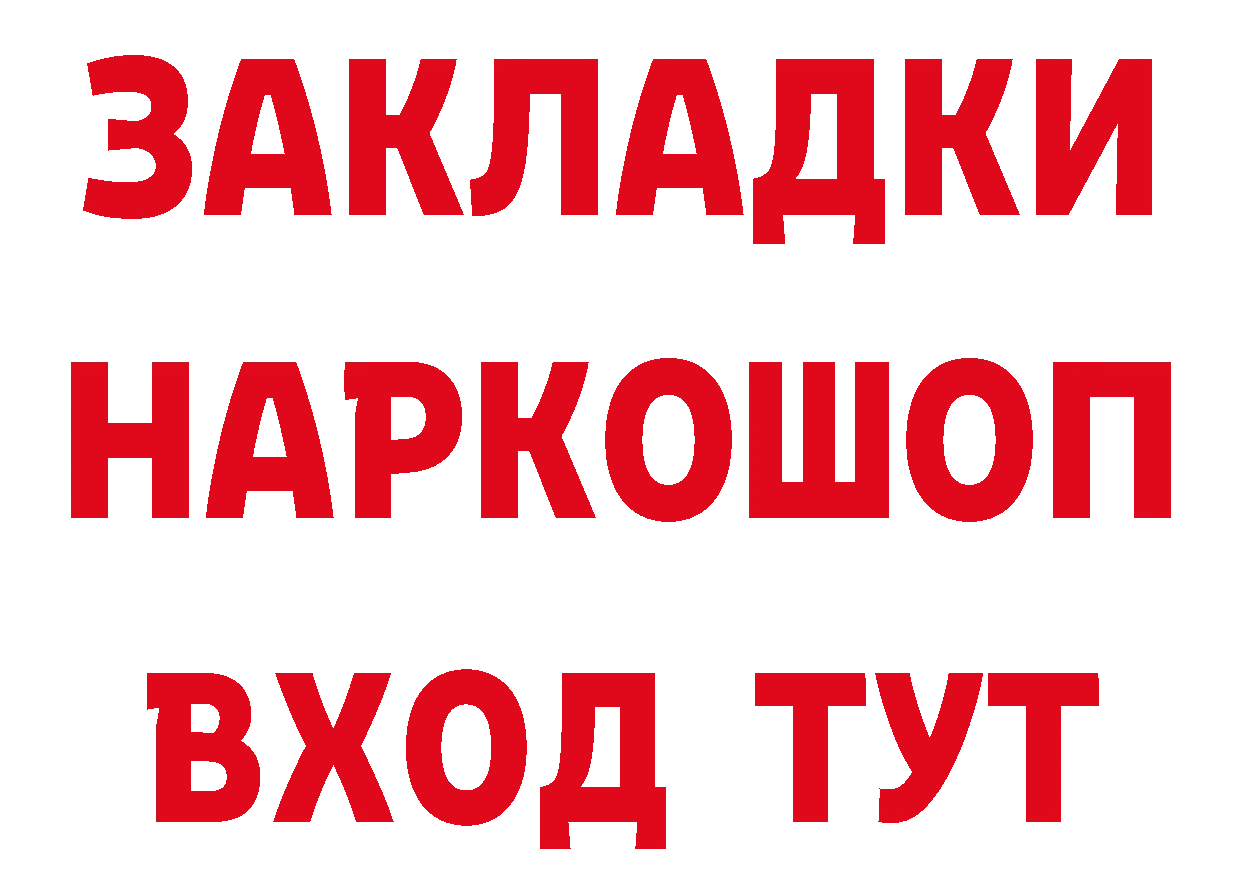 ЗАКЛАДКИ НАРКОШОП ВХОД ТУТ